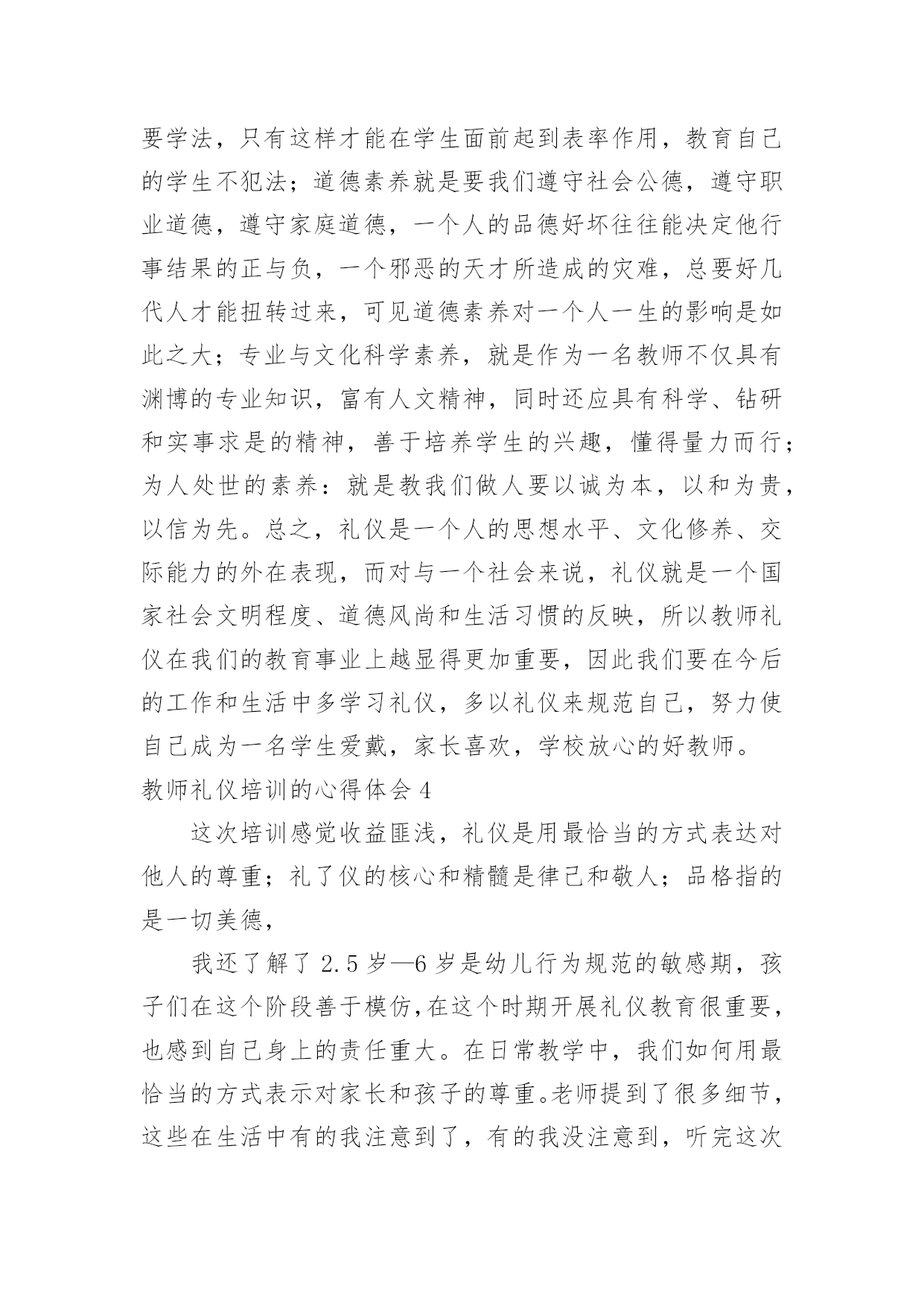 要学法，只有这样才能在学生面前起到表率作用，教育自己的学生不犯法；道德素养就是要我们遵守社会公德，遵守职业道德，遵守家庭道德，一个人的品德好坏往往能决定他行事结果的正与负，一个邪恶的天才所造成的灾难，总要好几代人才能扭转过来，可见道德素养对一个人一生的影响是如此之大；专业与文化科学素养，就是作为一名教师不仅具有渊博的专业知识，富有人文精神，同时还应具有科学、钻研和实事求是的精神，善于培养学生的兴趣，懂得量力而行；为人处世的素养：就是教我们做人要以诚为本，以和为贵，以信为先。总之，礼仪是一个人的思想水平、文化修养、交际能力的外在表现，而对与一个社会来说，礼仪就是一个国家社会文明程度、道德风尚和生活习惯的反映，所以教师礼仪在我们的教育事业上越显得更加重要，因此我们要在今后的工作和生活中多学习礼仪，多以礼仪来规范自己，努力使自己成为一名学生爱戴，家长喜欢，学校放心的好教师。

教师礼仪培训的心得体会 4

这次培训感觉收益匪浅，礼仪是用最恰当的方式表达对他人的尊重；礼了仪的核心和精髓是律己和敬人；品格指的是一切美德，

我还了解了 2.5 岁—6 岁是幼儿行为规范的敏感期，孩子们在这个阶段善于模仿,在这个时期开展礼仪教育很重要，也感到自己身上的责任重大。在日常教学中，我们如何用最恰当的方式表示对家长和孩子的尊重。老师提到了很多细节，这些在生活中有的我注意到了，有的我没注意到，听完这次